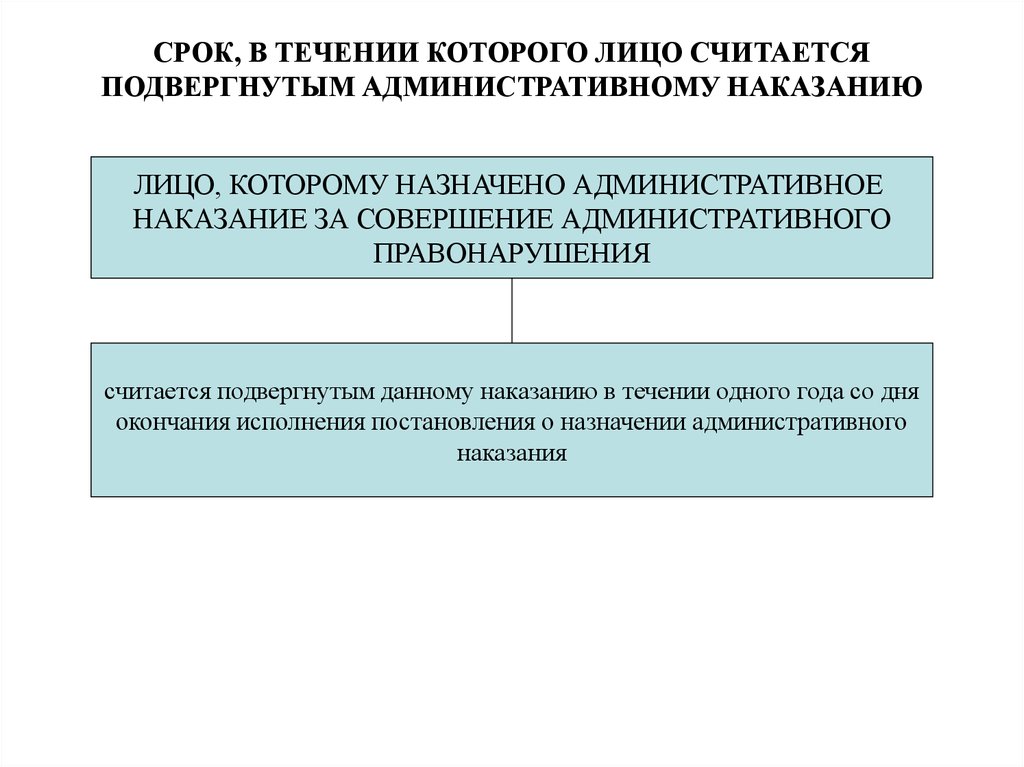 СРОК, В ТЕЧЕНИИ КОТОРОГО ЛИЦО СЧИТАЕТСЯ ПОДВЕРГНУТЫМ АДМИНИСТРАТИВНОМУ НАКАЗАНИЮ

ЛИЦО, КОТОРОМУ НАЗНАЧЕНО АДМИНИСТРАТИВНОЕ НАКАЗАНИЕ ЗА СОВЕРШЕНИЕ АДМИНИСТРАТИВНОГО ПРАВОНАРУШЕНИЯ

считается подвергнутым данному наказанию в течении одного года со дня окончания исполнения постановления о назначении административного наказания